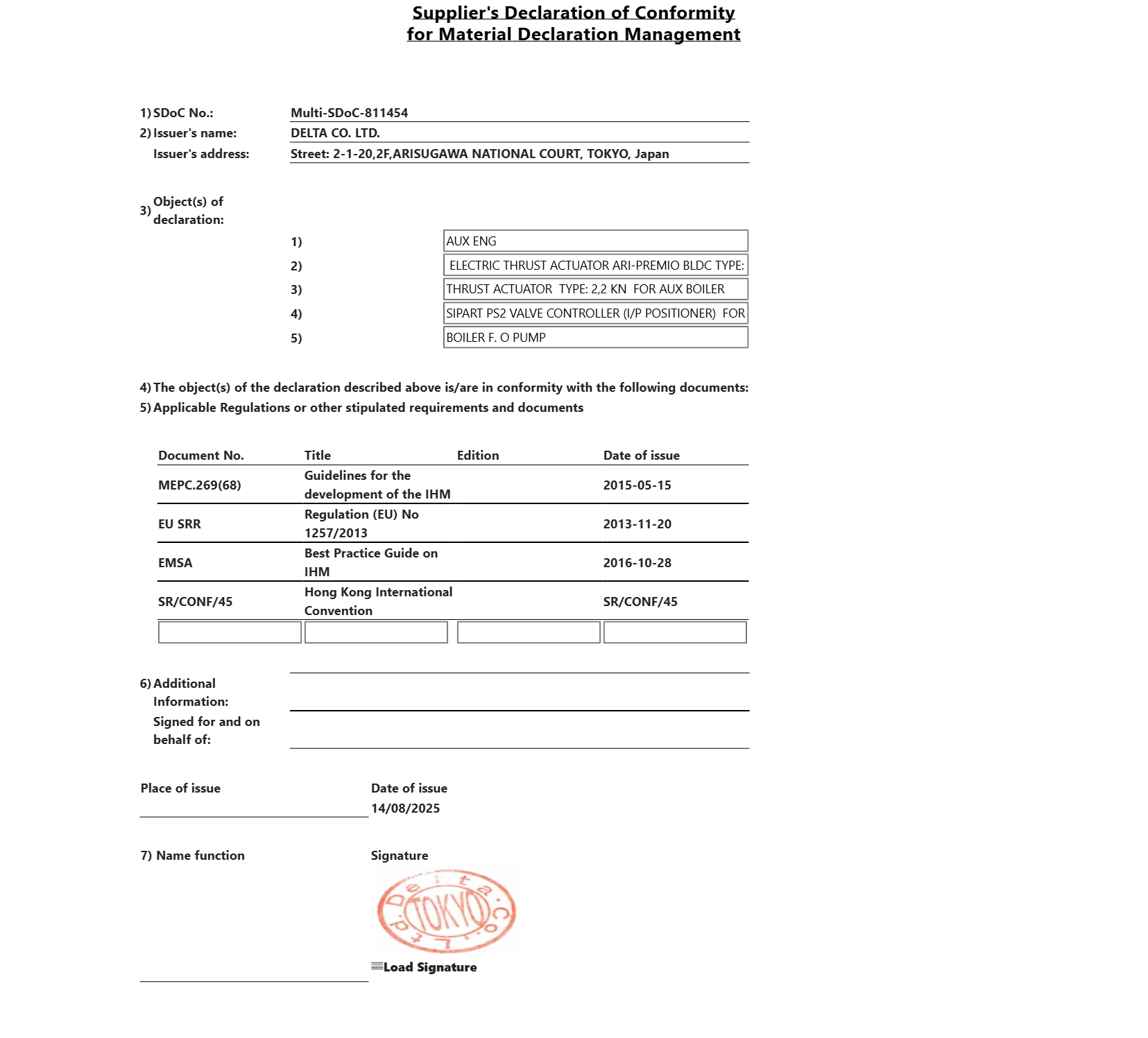 Supplier's Declaration of Conformity
for Material Declaration Management

1) SDoC No.: Multi-SDoC-811454
2) Issuer's name: DELTA CO. LTD.
Issuer's address: Street: 2-1-20,2F,ARISUGAWA NATIONAL COURT, TOKYO, Japan

3) Object(s) of declaration:

1) AUX ENG
2) ELECTRIC THRUST ACTUATOR ARI-PREMIO BLDC TYPE:
3) THRUST ACTUATOR TYPE: 2,2 KN FOR AUX BOILER
4) SIPART PS2 VALVE CONTROLLER (I/P POSITIONER) FOR
5) BOILER F. O PUMP

4) The object(s) of the declaration described above is/are in conformity with the following documents:
5) Applicable Regulations or other stipulated requirements and documents

| Document No. | Title | Edition | Date of issue |
|---|---|---|---|
| MEPC.269(68) | Guidelines for the development of the IHM | | 2015-05-15 |
| EU SRR | Regulation (EU) No 1257/2013 | | 2013-11-20 |
| EMSA | Best Practice Guide on IHM | | 2016-10-28 |
| SR/CONF/45 | Hong Kong International Convention | | SR/CONF/45 |
| | | | |

6) Additional Information:
Signed for and on behalf of:

Place of issue
Date of issue
14/08/2025

7) Name function
Signature

Delta Co. Ltd. TOKYO

Load Signature